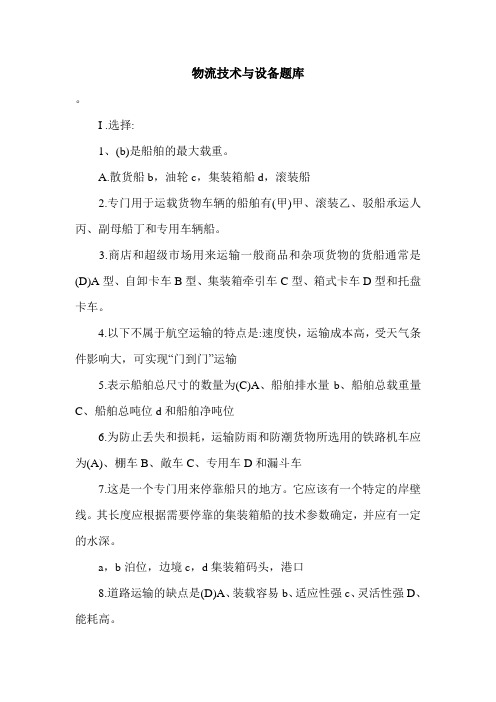 物流技术与设备题库

。

I .选择:

1、(b)是船舶的最大载重。

A.散货船 b，油轮 c，集装箱船 d，滚装船

2.专门用于运载货物车辆的船舶有(甲)甲、滚装乙、驳船承运人丙、副母船丁和专用车辆船。

3.商店和超级市场用来运输一般商品和杂项货物的货船通常是(D)A 型、自卸卡车 B 型、集装箱牵引车 C 型、箱式卡车 D 型和托盘卡车。

4.以下不属于航空运输的特点是:速度快，运输成本高，受天气条件影响大，可实现“门到门”运输

5.表示船舶总尺寸的数量为(C)A、船舶排水量 b、船舶总载重量 C、船舶总吨位 d 和船舶净吨位

6.为防止丢失和损耗，运输防雨和防潮货物所选用的铁路机车应为(A)、棚车 B、敞车 C、专用车 D 和漏斗车

7.这是一个专门用来停靠船只的地方。它应该有一个特定的岸壁线。其长度应根据需要停靠的集装箱船的技术参数确定，并应有一定的水深。

a，b 泊位，边境 c，d 集装箱码头，港口

8.道路运输的缺点是(D)A、装载容易 b、适应性强 c、灵活性强 D、能耗高。